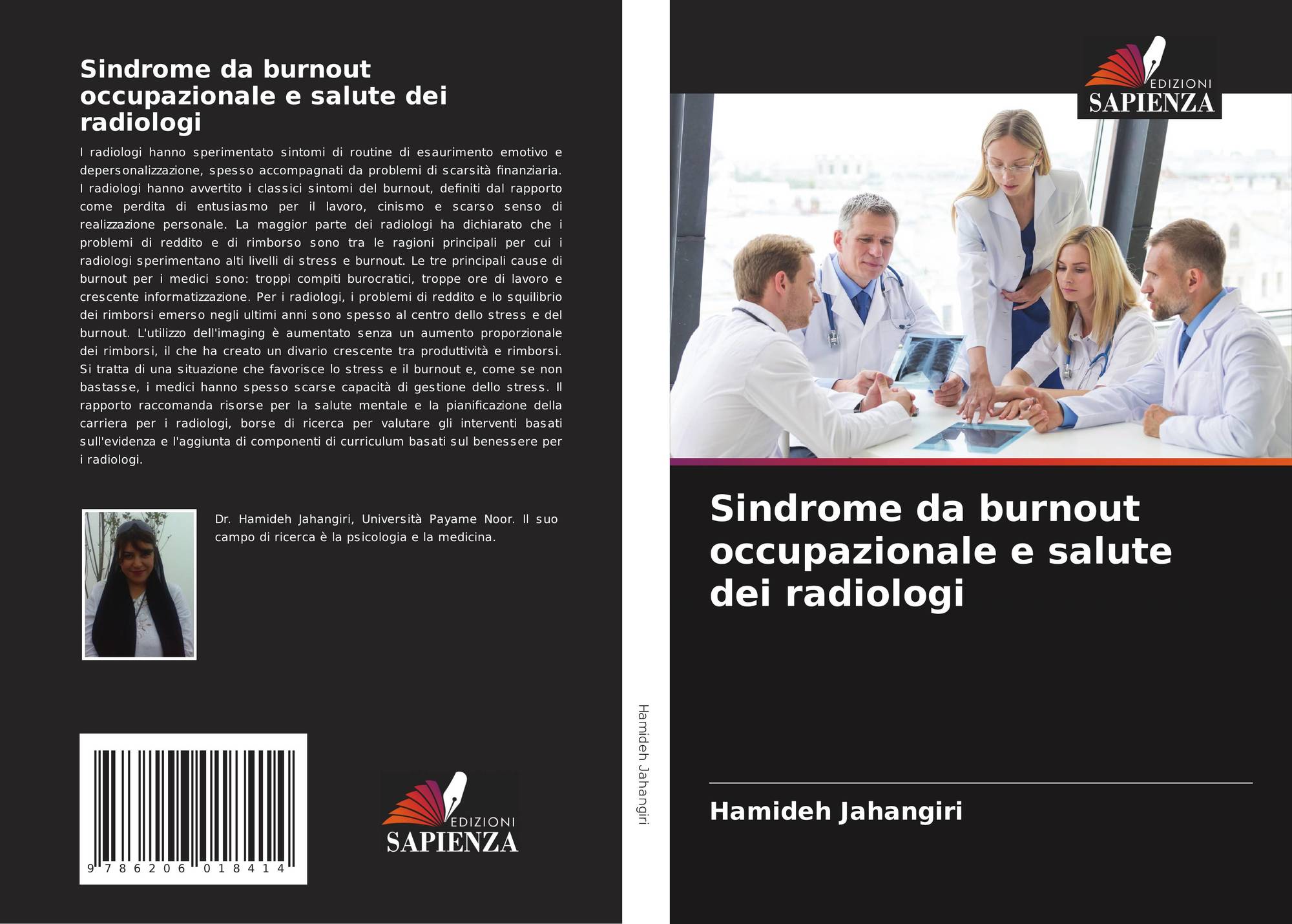 Sindrome da burnout occupazionale e salute dei radiologi

I radiologi hanno sperimentato sintomi di routine di esaurimento emotivo e depersonalizzazione, spesso accompagnati da problemi di scarsità finanziaria. I radiologi hanno avvertito i classici sintomi del burnout, definiti dal rapporto come perdita di entusiasmo per il lavoro, cinismo e scarso senso di realizzazione personale. La maggior parte dei radiologi ha dichiarato che i problemi di reddito e di rimborso sono tra le ragioni principali per cui i radiologi sperimentano alti livelli di stress e burnout. Le tre principali cause di burnout per i medici sono: troppi compiti burocratici, troppe ore di lavoro e crescente informatizzazione. Per i radiologi, i problemi di reddito e lo squilibrio dei rimborsi emerso negli ultimi anni sono spesso al centro dello stress e del burnout. L'utilizzo dell'imaging è aumentato senza un aumento proporzionale dei rimborsi, il che ha creato un divario crescente tra produttività e rimborsi. Si tratta di una situazione che favorisce lo stress e il burnout e, come se non bastasse, i medici hanno spesso scarse capacità di gestione dello stress. Il rapporto raccomanda risorse per la salute mentale e la pianificazione della carriera per i radiologi, borse di ricerca per valutare gli interventi basati sull'evidenza e l'aggiunta di componenti di curriculum basati sul benessere per i radiologi.

Dr. Hamideh Jahangiri, Università Payame Noor. Il suo campo di ricerca è la psicologia e la medicina.

9 786206 018414

EDIZIONI
SAPIENZA

Hamideh Jahangiri

EDIZIONI
SAPIENZA

Sindrome da burnout occupazionale e salute dei radiologi

Hamideh Jahangiri